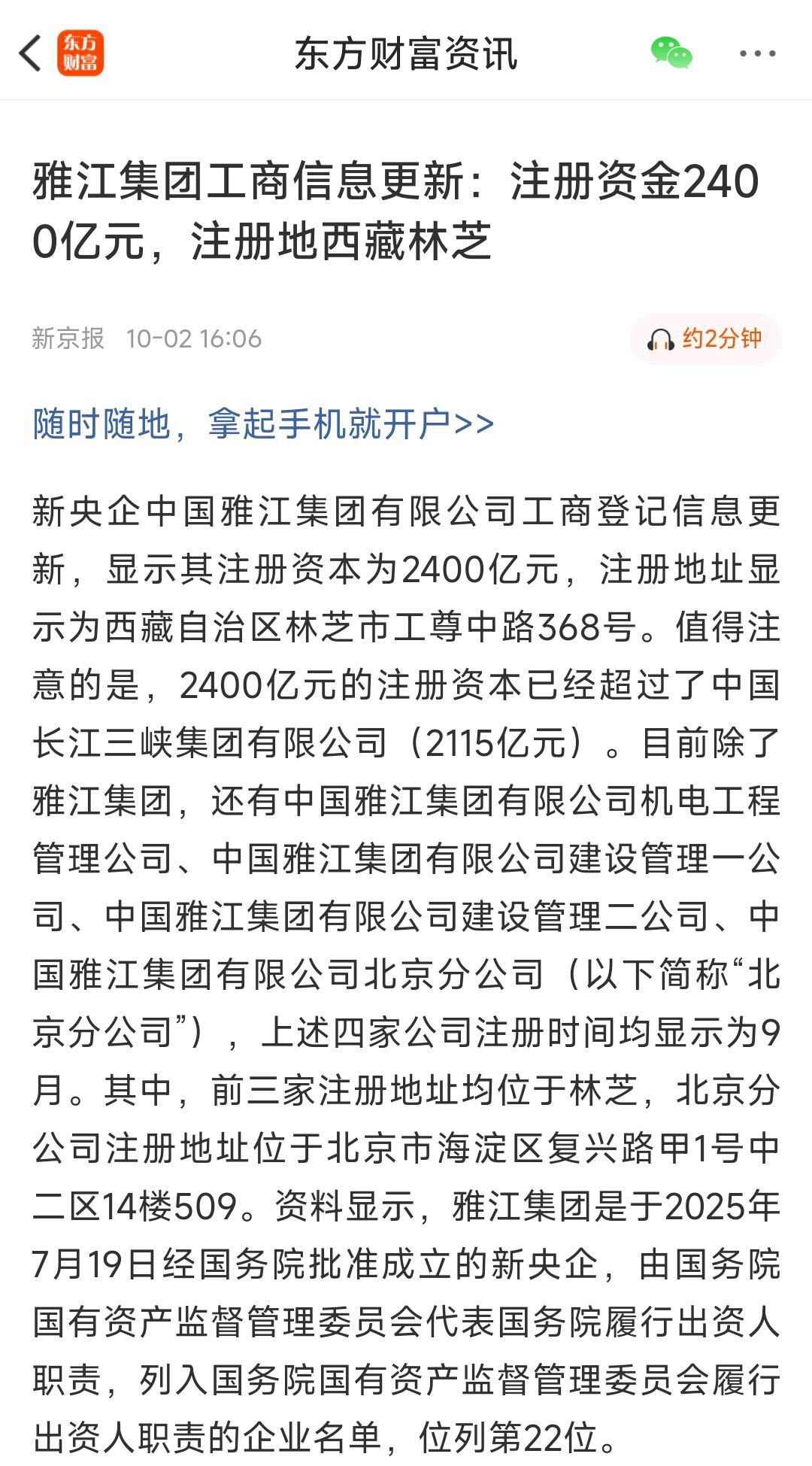 东方财富

东方财富资讯

雅江集团工商信息更新：注册资金2400亿元，注册地西藏林芝

新京报 10-02 16:06

约2分钟

随时随地，拿起手机就开户>>

新央企中国雅江集团有限公司工商登记信息更新，显示其注册资本为2400亿元，注册地址显示为西藏自治区林芝市工尊中路368号。值得注意的是，2400亿元的注册资本已经超过了中国长江三峡集团有限公司（2115亿元）。目前除了雅江集团，还有中国雅江集团有限公司机电工程管理公司、中国雅江集团有限公司建设管理一公司、中国雅江集团有限公司建设管理二公司、中国雅江集团有限公司北京分公司（以下简称“北京分公司”），上述四家公司注册时间均显示为9月。其中，前三家注册地址均位于林芝，北京分公司注册地址位于北京市海淀区复兴路甲1号中二区14楼509。资料显示，雅江集团是于2025年7月19日经国务院批准成立的新央企，由国务院国有资产监督管理委员会代表国务院履行出资人职责，列入国务院国有资产监督管理委员会履行出资人职责的企业名单，位列第22位。